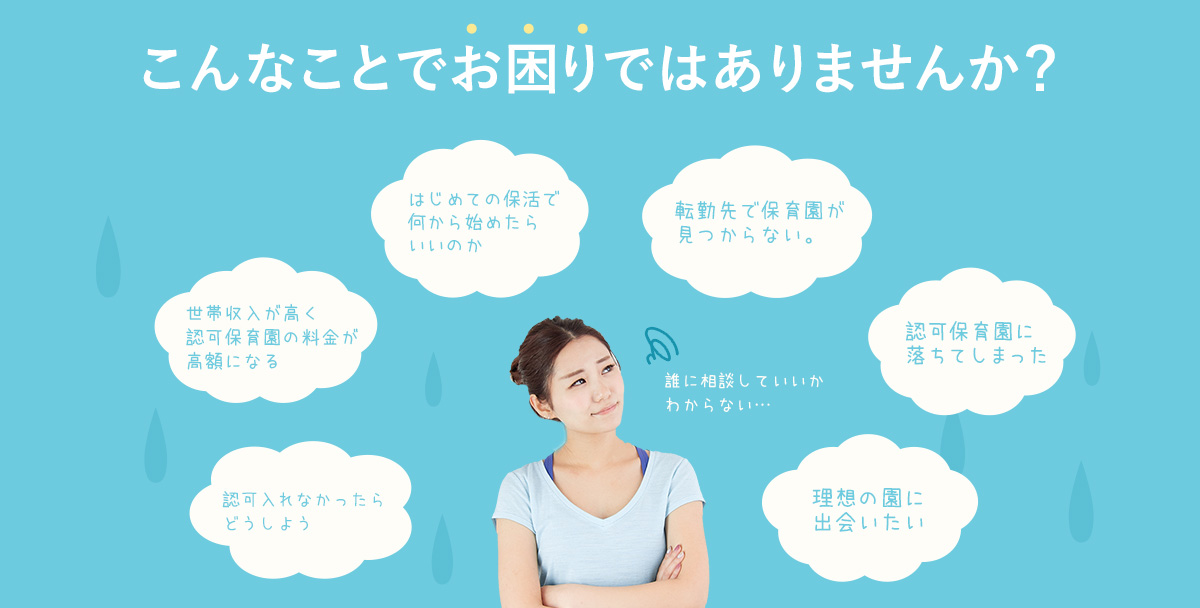 こんなことでお困りではありませんか？

はじめての保活で何から始めたらいいのか

転勤先で保育園が見つからない。

世帯収入が高く認可保育園の料金が高額になる

認可保育園に落ちてしまった

誰に相談していいかわからない…

認可入れなかったらどうしよう

理想の園に出会いたい